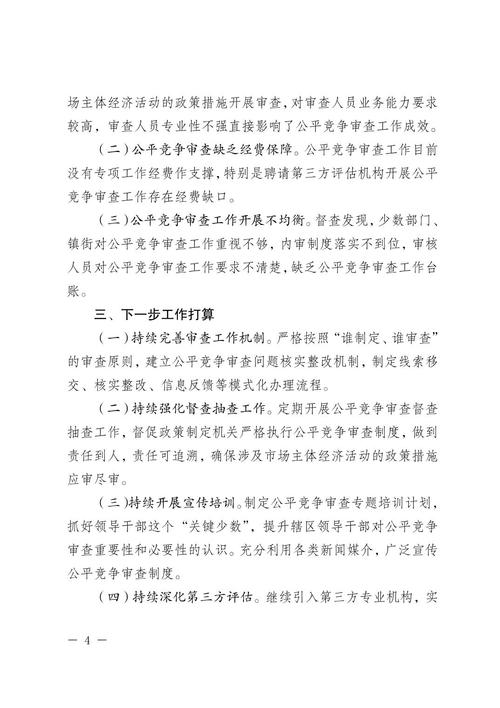 场主体经济活动的政策措施开展审查，对审查人员业务能力要求较高，审查人员专业性不强直接影响了公平竞争审查工作成效。

（二）公平竞争审查缺乏经费保障。公平竞争审查工作目前没有专项工作经费作支撑，特别是聘请第三方评估机构开展公平竞争审查工作存在经费缺口。

（三）公平竞争审查工作开展不均衡。督查发现，少数部门、镇街对公平竞争审查工作重视不够，内审制度落实不到位，审核人员对公平竞争审查工作要求不清楚，缺乏公平竞争审查工作台账。

三、下一步工作打算

（一）持续完善审查工作机制。严格按照“谁制定、谁审查”的审查原则，建立公平竞争审查问题核实整改机制，制定线索移交、核实整改、信息反馈等模式化办理流程。

（二）持续强化督查抽查工作。定期开展公平竞争审查督查抽查工作，督促政策制定机关严格执行公平竞争审查制度，做到责任到人，责任可追溯，确保涉及市场主体经济活动的政策措施应审尽审。

（三）持续开展宣传培训。制定公平竞争审查专题培训计划，抓好领导干部这个“关键少数”，提升辖区领导干部对公平竞争审查重要性和必要性的认识。充分利用各类新闻媒介，广泛宣传公平竞争审查制度。

（四）持续深化第三方评估。继续引入第三方专业机构，实

— 4 —